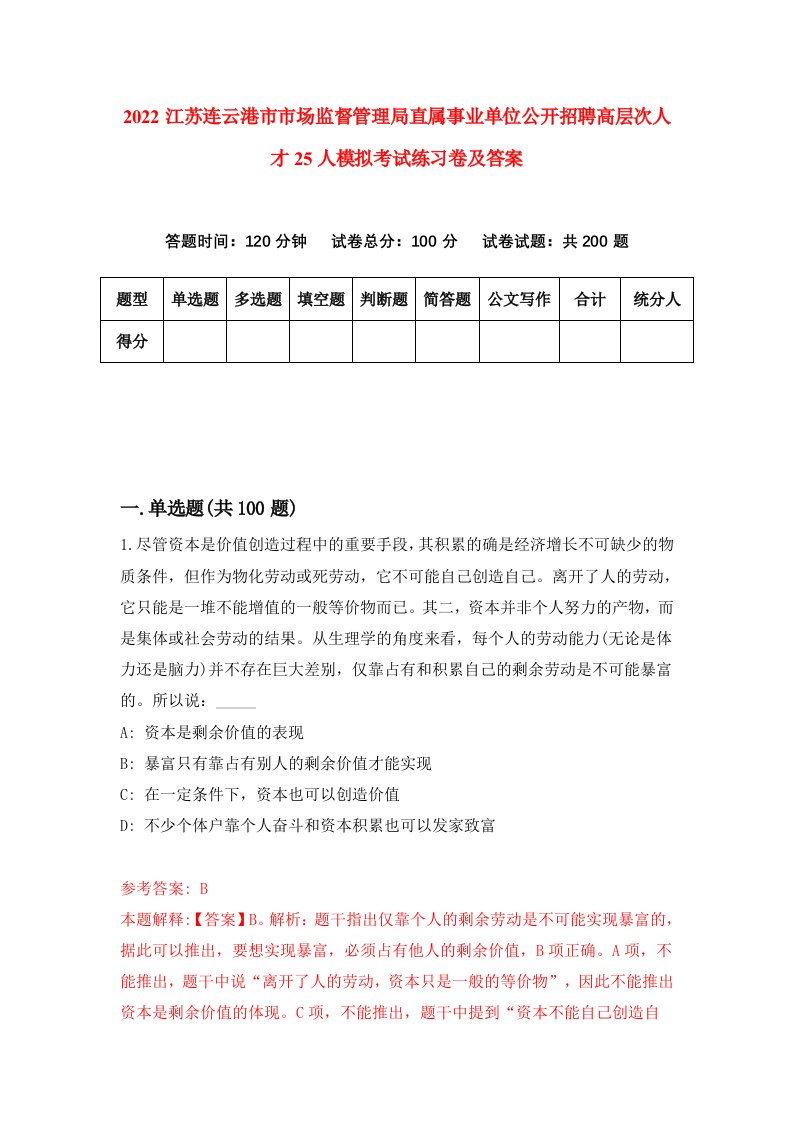 2022 江苏连云港市市场监督管理局直属事业单位公开招聘高层次人才 25 人模拟考试练习卷及答案

答题时间：120 分钟　试卷总分：100 分　试卷试题：共 200 题

| 题型 | 单选题 | 多选题 | 填空题 | 判断题 | 简答题 | 公文写作 | 合计 | 统分人 |
|---|---|---|---|---|---|---|---|---|
| 得分 | | | | | | | | |

一.单选题(共 100 题)

1.尽管资本是价值创造过程中的重要手段，其积累的确是经济增长不可缺少的物质条件，但作为物化劳动或死劳动，它不可能自己创造自己。离开了人的劳动，它只能是一堆不能增值的一般等价物而已。其二，资本并非个人努力的产物，而是集体或社会劳动的结果。从生理学的角度来看，每个人的劳动能力(无论是体力还是脑力)并不存在巨大差别，仅靠占有和积累自己的剩余劳动是不可能暴富的。所以说：_____

A: 资本是剩余价值的表现

B: 暴富只有靠占有别人的剩余价值才能实现

C: 在一定条件下，资本也可以创造价值

D: 不少个体户靠个人奋斗和资本积累也可以发家致富

参考答案: B

本题解释:【答案】B。解析：题干指出仅靠个人的剩余劳动是不可能实现暴富的，据此可以推出，要想实现暴富，必须占有他人的剩余价值，B 项正确。A 项，不能推出，题干中说“离开了人的劳动，资本只是一般的等价物”，因此不能推出资本是剩余价值的体现。C 项，不能推出，题干中提到“资本不能自己创造自